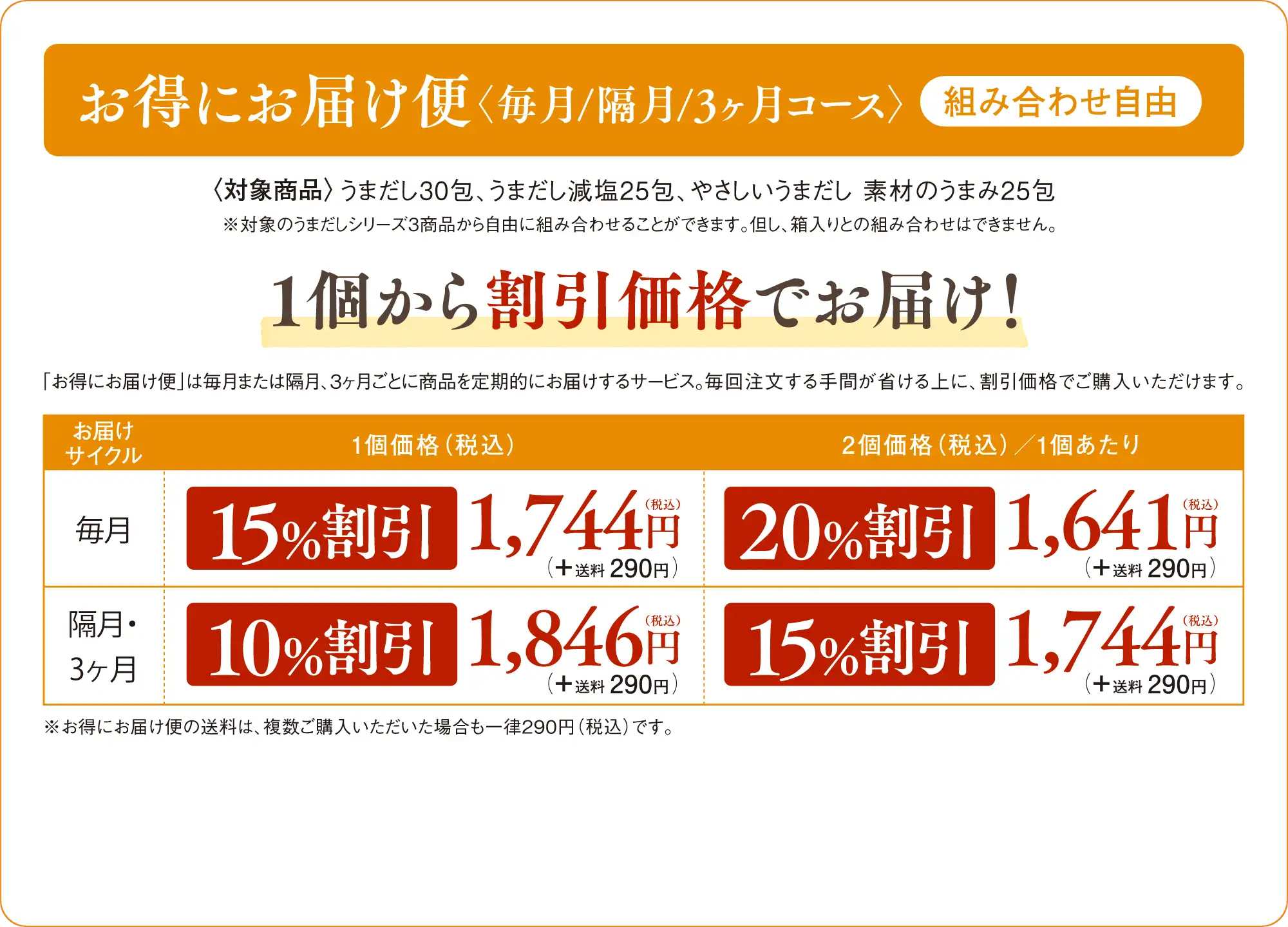 お得にお届け便〈毎月/隔月/3ヶ月コース〉 組み合わせ自由

〈対象商品〉うまだし30包、うまだし減塩25包、やさしいうまだし 素材のうまみ25包
※対象のうまだしシリーズ3商品から自由に組み合わせることができます。但し、箱入りとの組み合わせはできません。

1個から割引価格でお届け!

「お得にお届け便」は毎月または隔月、3ヶ月ごとに商品を定期的にお届けするサービス。毎回注文する手間が省ける上に、割引価格でご購入いただけます。

| お届けサイクル | 1個価格(税込) | 2個価格(税込)/1個あたり |
|---|---|---|
| 毎月 | 15%割引 1,744円(税込)(+送料 290円) | 20%割引 1,641円(税込)(+送料 290円) |
| 隔月・3ヶ月 | 10%割引 1,846円(税込)(+送料 290円) | 15%割引 1,744円(税込)(+送料 290円) |

※お得にお届け便の送料は、複数ご購入いただいた場合も一律290円(税込)です。